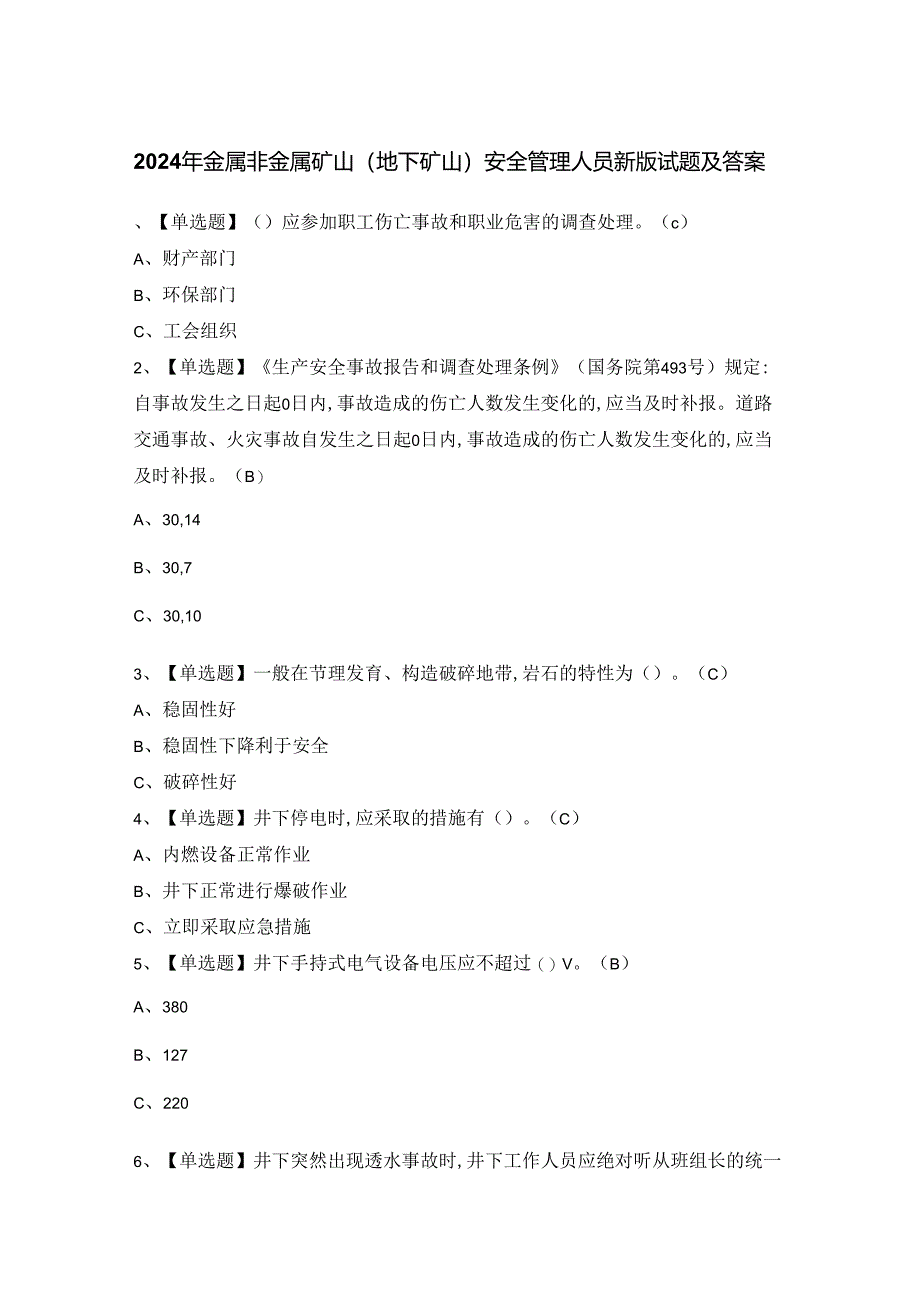 2024年金属非金属矿山（地下矿山）安全管理人员新版试题及答案

、【单选题】（）应参加职工伤亡事故和职业危害的调查处理。（c）

A、财产部门

B、环保部门

C、工会组织

2、【单选题】《生产安全事故报告和调查处理条例》（国务院第493号）规定：自事故发生之日起0日内，事故造成的伤亡人数发生变化的，应当及时补报。道路交通事故、火灾事故自发生之日起0日内，事故造成的伤亡人数发生变化的，应当及时补报。（B）

A、30,14

B、30,7

C、30,10

3、【单选题】一般在节理发育、构造破碎地带，岩石的特性为（）。（C）

A、稳固性好

B、稳固性下降利于安全

C、破碎性好

4、【单选题】井下停电时，应采取的措施有（）。（C）

A、内燃设备正常作业

B、井下正常进行爆破作业

C、立即采取应急措施

5、【单选题】井下手持式电气设备电压应不超过（）V。（B）

A、380

B、127

C、220

6、【单选题】井下突然出现透水事故时，井下工作人员应绝对听从班组长的统一